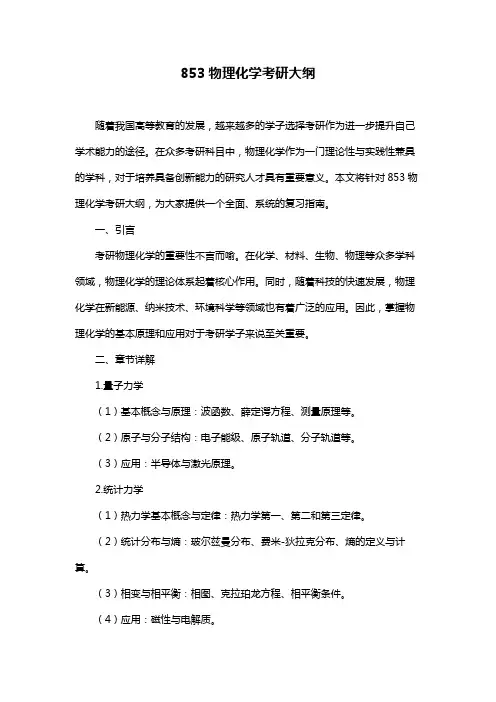 853 物理化学考研大纲

随着我国高等教育的发展，越来越多的学子选择考研作为进一步提升自己学术能力的途径。在众多考研科目中，物理化学作为一门理论性与实践性兼具的学科，对于培养具备创新能力的研究人才具有重要意义。本文将针对 853 物理化学考研大纲，为大家提供一个全面、系统的复习指南。

一、引言

考研物理化学的重要性不言而喻。在化学、材料、生物、物理等众多学科领域，物理化学的理论体系起着核心作用。同时，随着科技的快速发展，物理化学在新能源、纳米技术、环境科学等领域也有着广泛的应用。因此，掌握物理化学的基本原理和应用对于考研学子来说至关重要。

二、章节详解

1.量子力学

（1）基本概念与原理：波函数、薛定谔方程、测量原理等。

（2）原子与分子结构：电子能级、原子轨道、分子轨道等。

（3）应用：半导体与激光原理。

2.统计力学

（1）热力学基本概念与定律：热力学第一、第二和第三定律。

（2）统计分布与熵：玻尔兹曼分布、费米-狄拉克分布、熵的定义与计算。

（3）相变与相平衡：相图、克拉珀龙方程、相平衡条件。

（4）应用：磁性与电解质。